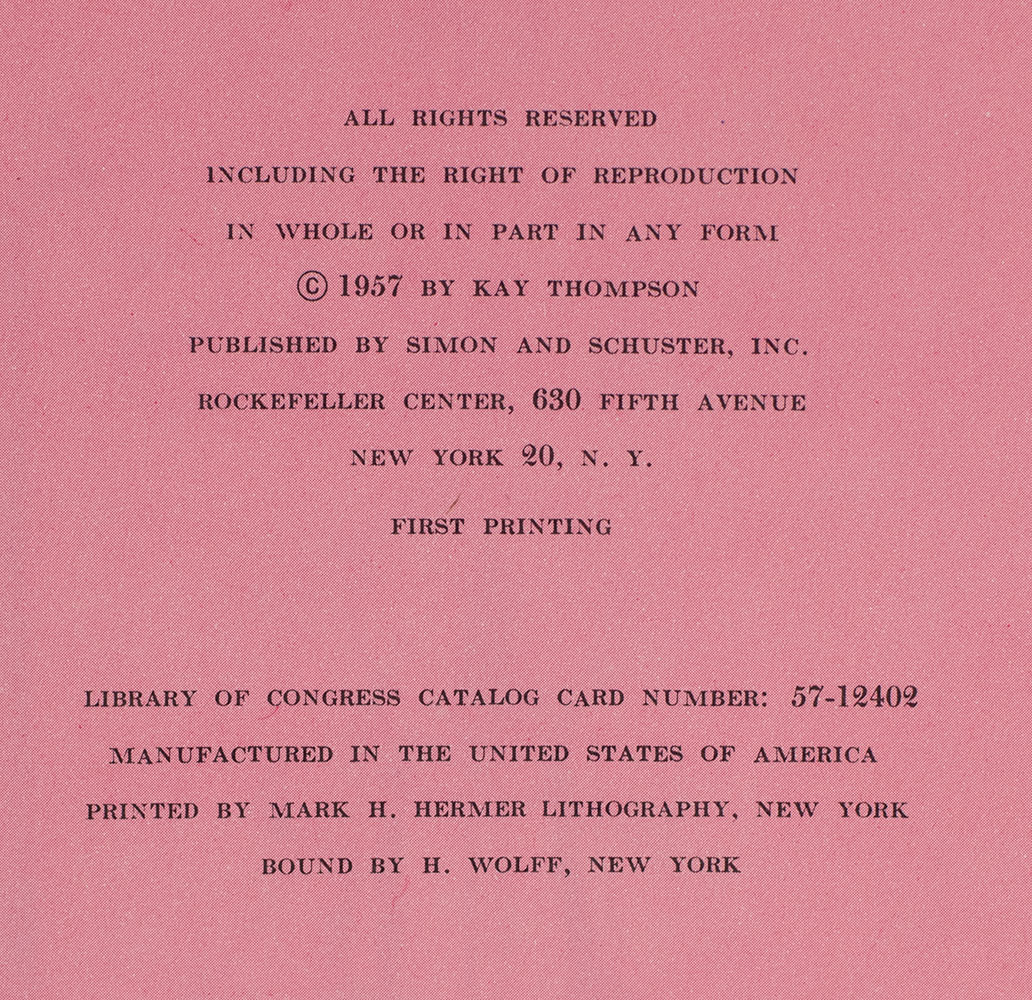 ALL RIGHTS RESERVED
INCLUDING THE RIGHT OF REPRODUCTION
IN WHOLE OR IN PART IN ANY FORM
© 1957 BY KAY THOMPSON
PUBLISHED BY SIMON AND SCHUSTER, INC.
ROCKEFELLER CENTER, 630 FIFTH AVENUE
NEW YORK 20, N. Y.
FIRST PRINTING

LIBRARY OF CONGRESS CATALOG CARD NUMBER: 57-12402
MANUFACTURED IN THE UNITED STATES OF AMERICA
PRINTED BY MARK H. HERMER LITHOGRAPHY, NEW YORK
BOUND BY H. WOLFF, NEW YORK